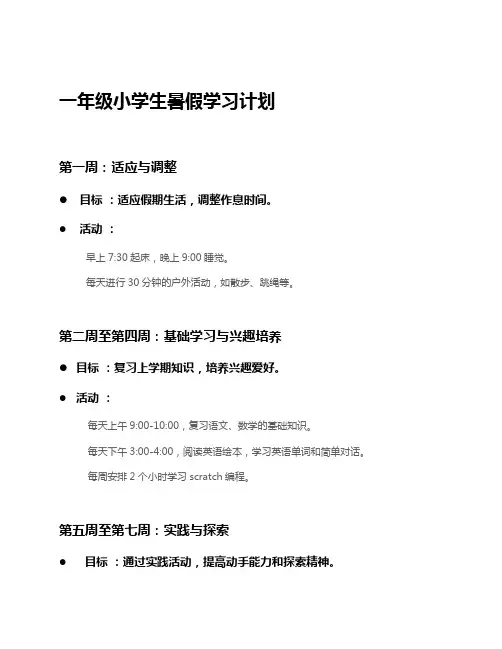 一年级小学生暑假学习计划

第一周：适应与调整

● 目标 ：适应假期生活，调整作息时间。

● 活动 ：

早上 7:30 起床，晚上 9:00 睡觉。

每天进行 30 分钟的户外活动，如散步、跳绳等。

第二周至第四周：基础学习与兴趣培养

● 目标 ：复习上学期知识，培养兴趣爱好。

● 活动 ：

每天上午 9:00-10:00，复习语文、数学的基础知识。

每天下午 3:00-4:00，阅读英语绘本，学习英语单词和简单对话。

每周安排 2 个小时学习 scratch 编程。

第五周至第七周：实践与探索

● 目标 ：通过实践活动，提高动手能力和探索精神。